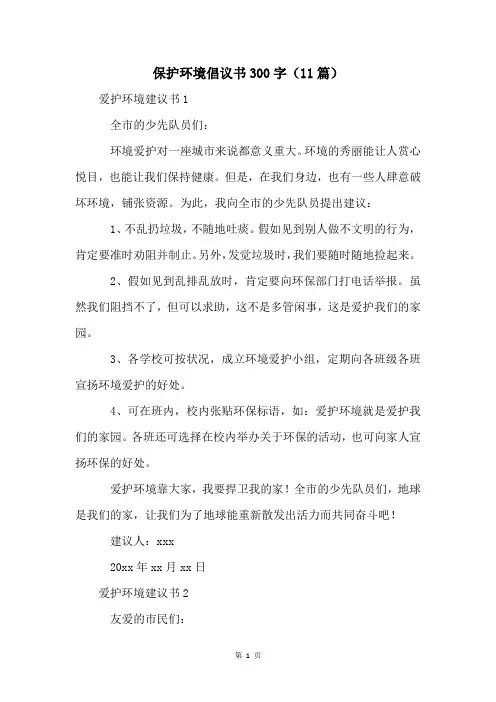 保护环境倡议书300字（11篇）

爱护环境建议书1

全市的少先队员们：

环境爱护对一座城市来说都意义重大。环境的秀丽能让人赏心悦目，也能让我们保持健康。但是，在我们身边，也有一些人肆意破坏环境，铺张资源。为此，我向全市的少先队员提出建议：

1、不乱扔垃圾，不随地吐痰。假如见到别人做不文明的行为，肯定要准时劝阻并制止。另外，发觉垃圾时，我们要随时随地捡起来。

2、假如见到乱排乱放时，肯定要向环保部门打电话举报。虽然我们阻挡不了，但可以求助，这不是多管闲事，这是爱护我们的家园。

3、各学校可按状况，成立环境爱护小组，定期向各班级各班宣扬环境爱护的好处。

4、可在班内，校内张贴环保标语，如：爱护环境就是爱护我们的家园。各班还可选择在校内举办关于环保的活动，也可向家人宣扬环保的好处。

爱护环境靠大家，我要捍卫我的家！全市的少先队员们，地球是我们的家，让我们为了地球能重新散发出活力而共同奋斗吧！

建议人：xxx

20xx年xx月xx日

爱护环境建议书2

友爱的市民们：

第 1 页